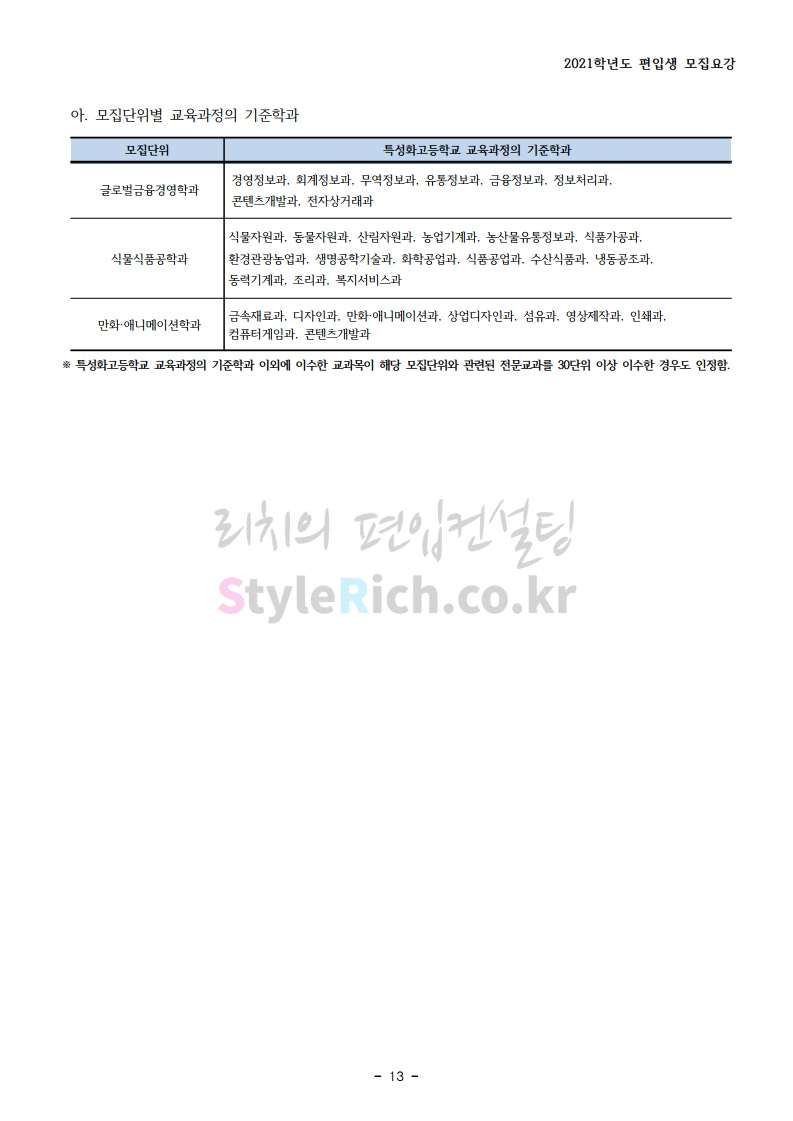 2021학년도 편입생 모집요강

아. 모집단위별 교육과정의 기준학과

| 모집단위 | 특성화고등학교 교육과정의 기준학과 |
|---|---|
| 글로벌금융경영학과 | 경영정보과, 회계정보과, 무역정보과, 유통정보과, 금융정보과, 정보처리과, 콘텐츠개발과, 전자상거래과 |
| 식물식품공학과 | 식물자원과, 동물자원과, 산림자원과, 농업기계과, 농산물유통정보과, 식품가공과, 환경관광농업과, 생명공학기술과, 화학공업과, 식품공업과, 수산식품과, 냉동공조과, 동력기계과, 조리과, 복지서비스과 |
| 만화·애니메이션학과 | 금속재료과, 디자인과, 만화·애니메이션과, 상업디자인과, 섬유과, 영상제작과, 인쇄과, 컴퓨터게임과, 콘텐츠개발과 |

※ 특성화고등학교 교육과정의 기준학과 이외에 이수한 교과목이 해당 모집단위와 관련된 전문교과를 30단위 이상 이수한 경우도 인정함.

- 13 -

리치의 편입컨설팅
StyleRich.co.kr